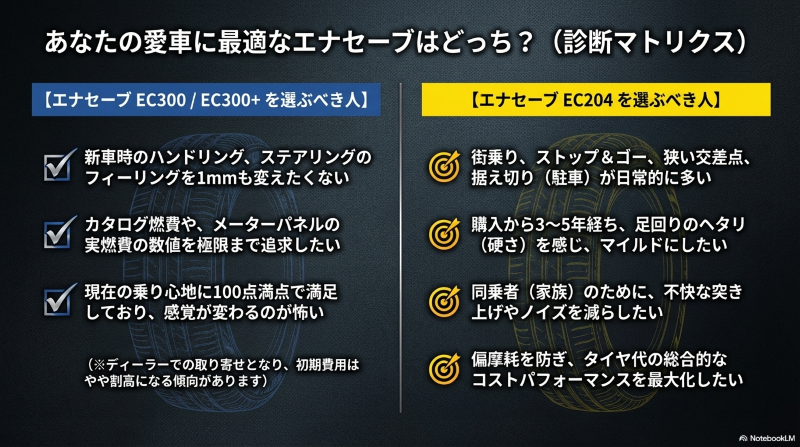 あなたの愛車に最適なエナセーブはどっち？（診断マトリクス）

【エナセーブ EC300 / EC300+ を選ぶべき人】

新車時のハンドリング、ステアリングのフィーリングを1mmも変えたくない

カタログ燃費や、メーターパネルの実燃費の数値を極限まで追求したい

現在の乗り心地に100点満点で満足しており、感覚が変わるのが怖い

（※ディーラーでの取り寄せとなり、初期費用はやや割高になる傾向があります）

【エナセーブ EC204 を選ぶべき人】

街乗り、ストップ＆ゴー、狭い交差点、据え切り（駐車）が日常的に多い

購入から3〜5年経ち、足回りのヘタリ（硬さ）を感じ、マイルドにしたい

同乗者（家族）のために、不快な突き上げやノイズを減らしたい

偏摩耗を防ぎ、タイヤ代の総合的なコストパフォーマンスを最大化したい

NotebookLM